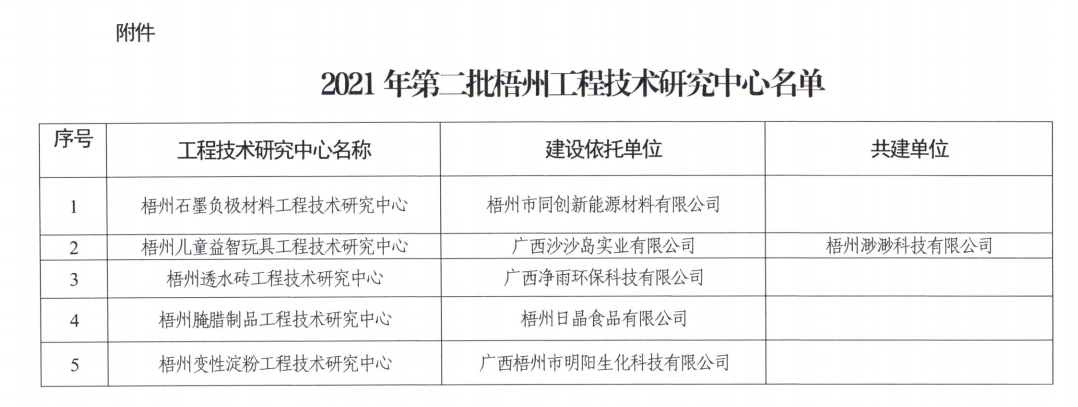 附件

2021年第二批梧州工程技术研究中心名单

| 序号 | 工程技术研究中心名称 | 建设依托单位 | 共建单位 |
|---|---|---|---|
| 1 | 梧州石墨负极材料工程技术研究中心 | 梧州市同创新能源材料有限公司 | |
| 2 | 梧州儿童益智玩具工程技术研究中心 | 广西沙沙岛实业有限公司 | 梧州渺渺科技有限公司 |
| 3 | 梧州透水砖工程技术研究中心 | 广西净雨环保科技有限公司 | |
| 4 | 梧州腌腊制品工程技术研究中心 | 梧州日晶食品有限公司 | |
| 5 | 梧州变性淀粉工程技术研究中心 | 广西梧州市明阳生化科技有限公司 | |